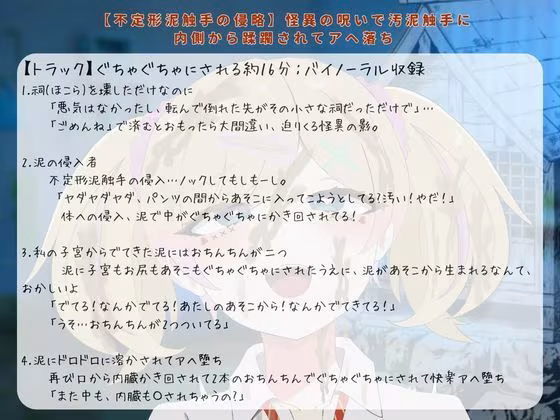 【不定形泥触手の侵略】怪異の呪いで汚泥触手に内側から蹂躙されてアヘ落ち

【トラック】ぐちゃぐちゃにされる約16分；バイノーラル収録

1.祠(ほこら)を壊しただけなのに
「悪気はなかったし、転んで倒れた先がその小さな祠だっただけで」…
「ごめんね」で済むとおもったら大間違い、迫りくる怪異の影。

2.泥の侵入者
不定形泥触手の侵入…ノックしてもしもーし。
「ヤダヤダヤダ、パンツの間からあそこに入ってこようとしてる?汚い!やだ!」
体への侵入、泥で中がぐちゃぐちゃにかき回されてる!

3.私の子宮からでてきた泥にはおちんちんが二つ
泥に子宮もお尻もあそこもぐちゃぐちゃにされたうえに、泥があそこから生まれるなんて、おかしいよ
「でてる!なんかでてる!あたしのあそこから!なんかでてきてる!」
「うそ…おちんちんが2つついてる」

4.泥にドロドロに溶かされてアヘ堕ち
再び口から内臓かき回されて2本のおちんちんでぐちゃぐちゃにされて快楽アヘ堕ち
「また中も、内臓も〇されちゃうの?」